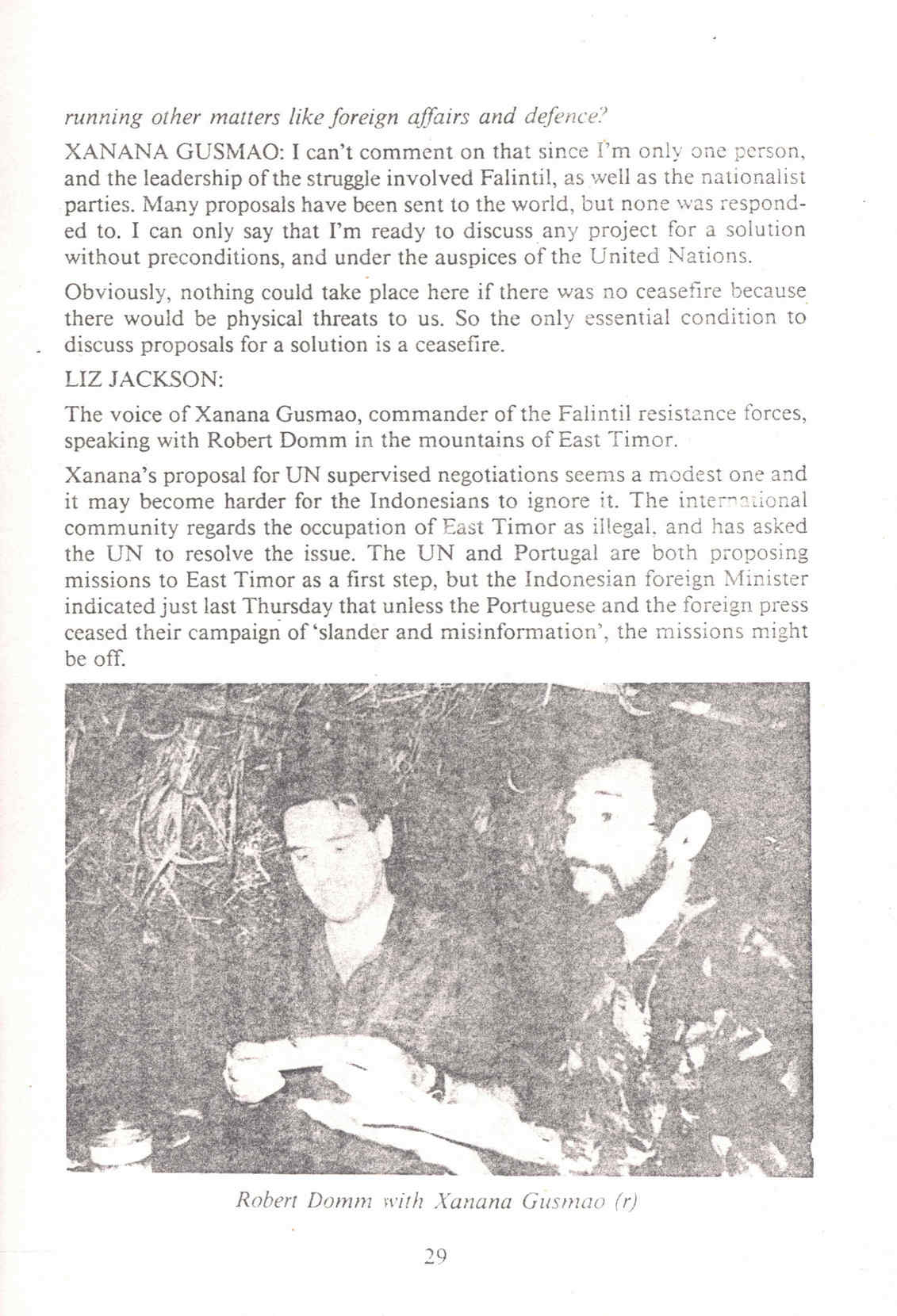 running other matters like foreign affairs and defence?

XANANA GUSMAO: I can't comment on that since I'm only one person, and the leadership of the struggle involved Falintil, as well as the nationalist parties. Many proposals have been sent to the world, but none was responded to. I can only say that I'm ready to discuss any project for a solution without preconditions, and under the auspices of the United Nations.

Obviously, nothing could take place here if there was no ceasefire because there would be physical threats to us. So the only essential condition to discuss proposals for a solution is a ceasefire.

LIZ JACKSON:

The voice of Xanana Gusmao, commander of the Falintil resistance forces, speaking with Robert Domm in the mountains of East Timor.

Xanana's proposal for UN supervised negotiations seems a modest one and it may become harder for the Indonesians to ignore it. The international community regards the occupation of East Timor as illegal, and has asked the UN to resolve the issue. The UN and Portugal are both proposing missions to East Timor as a first step, but the Indonesian foreign Minister indicated just last Thursday that unless the Portuguese and the foreign press ceased their campaign of 'slander and misinformation', the missions might be off.

Robert Domm with Xanana Gusmao (r)

29